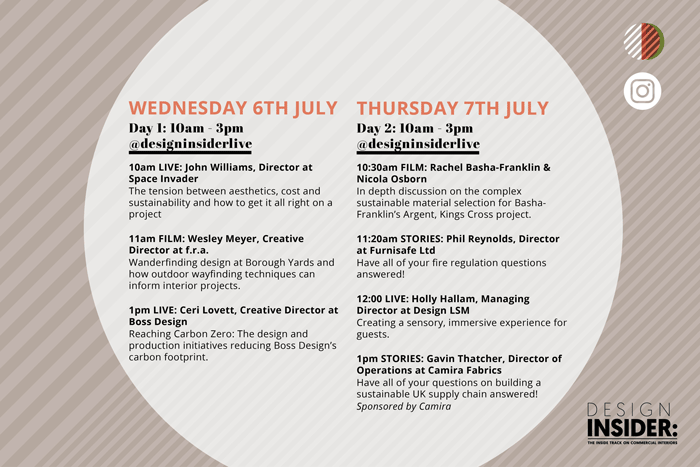 WEDNESDAY 6TH JULY

Day 1: 10am - 3pm
@designinsiderlive

10am LIVE: John Williams, Director at Space Invader
The tension between aesthetics, cost and sustainability and how to get it all right on a project

11am FILM: Wesley Meyer, Creative Director at f.r.a.
Wanderfinding design at Borough Yards and how outdoor wayfinding techniques can inform interior projects.

1pm LIVE: Ceri Lovett, Creative Director at Boss Design
Reaching Carbon Zero: The design and production initiatives reducing Boss Design's carbon footprint.

THURSDAY 7TH JULY

Day 2: 10am - 3pm
@designinsiderlive

10:30am FILM: Rachel Basha-Franklin & Nicola Osborn
In depth discussion on the complex sustainable material selection for Basha-Franklin's Argent, Kings Cross project.

11:20am STORIES: Phil Reynolds, Director at Furnisafe Ltd
Have all of your fire regulation questions answered!

12:00 LIVE: Holly Hallam, Managing Director at Design LSM
Creating a sensory, immersive experience for guests.

1pm STORIES: Gavin Thatcher, Director of Operations at Camira Fabrics
Have all of your questions on building a sustainable UK supply chain answered!
Sponsored by Camira

DESIGN
INSIDER:
THE INSIDE TRACK ON COMMERCIAL INTERIORS